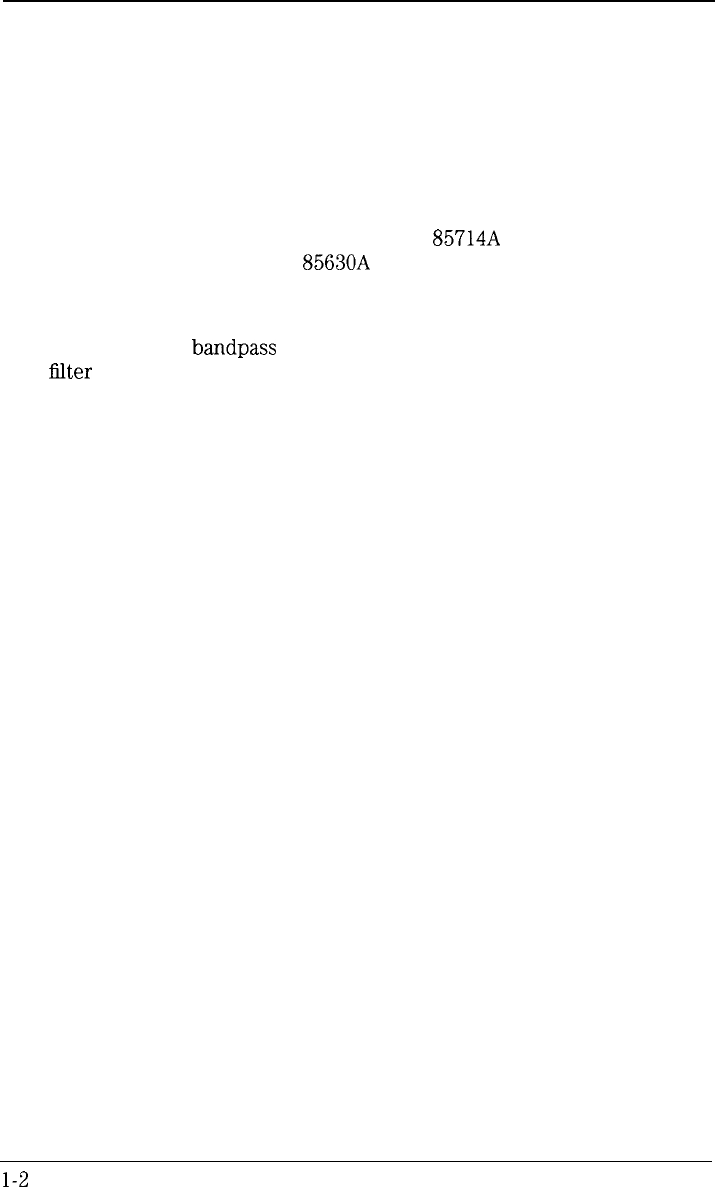 85714A

85630A

bandpass

filter

1-2